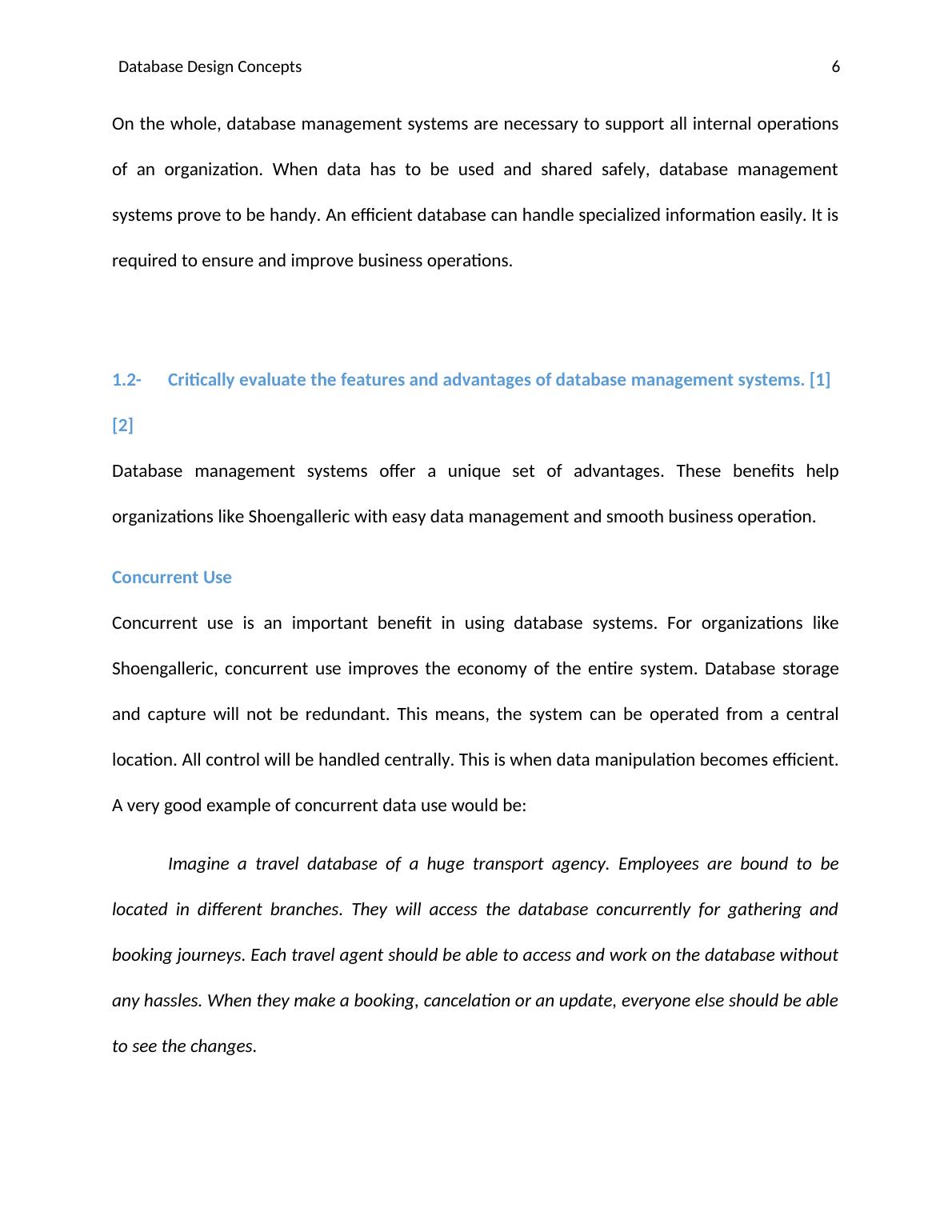 Database Design Concepts 6

On the whole, database management systems are necessary to support all internal operations of an organization. When data has to be used and shared safely, database management systems prove to be handy. An efficient database can handle specialized information easily. It is required to ensure and improve business operations.

1.2- Critically evaluate the features and advantages of database management systems. [1] [2]

Database management systems offer a unique set of advantages. These benefits help organizations like Shoengalleric with easy data management and smooth business operation.

Concurrent Use

Concurrent use is an important benefit in using database systems. For organizations like Shoengalleric, concurrent use improves the economy of the entire system. Database storage and capture will not be redundant. This means, the system can be operated from a central location. All control will be handled centrally. This is when data manipulation becomes efficient. A very good example of concurrent data use would be:

Imagine a travel database of a huge transport agency. Employees are bound to be located in different branches. They will access the database concurrently for gathering and booking journeys. Each travel agent should be able to access and work on the database without any hassles. When they make a booking, cancelation or an update, everyone else should be able to see the changes.